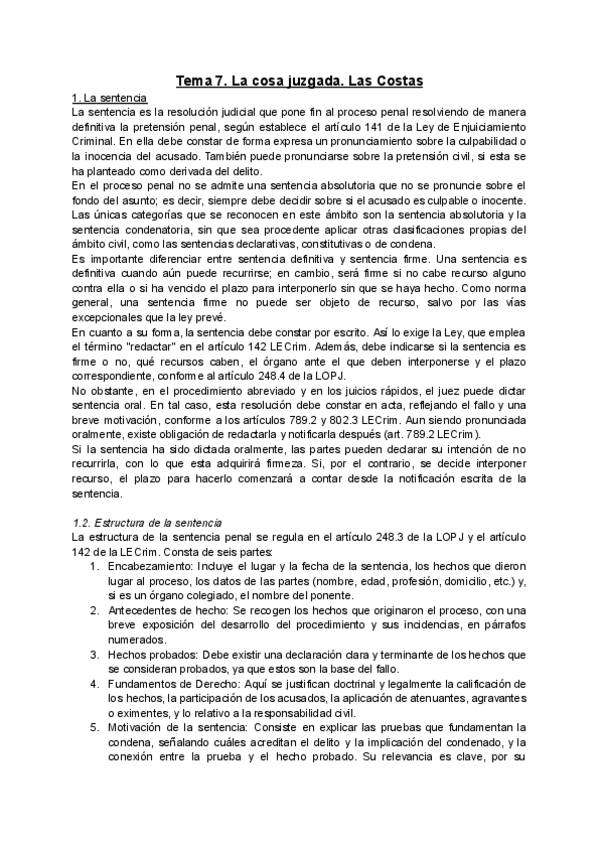 Tema 7. La cosa juzgada. Las Costas

1. La sentencia

La sentencia es la resolución judicial que pone fin al proceso penal resolviendo de manera definitiva la pretensión penal, según establece el artículo 141 de la Ley de Enjuiciamiento Criminal. En ella debe constar de forma expresa un pronunciamiento sobre la culpabilidad o la inocencia del acusado. También puede pronunciarse sobre la pretensión civil, si esta se ha planteado como derivada del delito.

En el proceso penal no se admite una sentencia absolutoria que no se pronuncie sobre el fondo del asunto; es decir, siempre debe decidir sobre si el acusado es culpable o inocente. Las únicas categorías que se reconocen en este ámbito son la sentencia absolutoria y la sentencia condenatoria, sin que sea procedente aplicar otras clasificaciones propias del ámbito civil, como las sentencias declarativas, constitutivas o de condena.

Es importante diferenciar entre sentencia definitiva y sentencia firme. Una sentencia es definitiva cuando aún puede recurrirse; en cambio, será firme si no cabe recurso alguno contra ella o si ha vencido el plazo para interponerlo sin que se haya hecho. Como norma general, una sentencia firme no puede ser objeto de recurso, salvo por las vías excepcionales que la ley prevé.

En cuanto a su forma, la sentencia debe constar por escrito. Así lo exige la Ley, que emplea el término "redactar" en el artículo 142 LECrim. Además, debe indicarse si la sentencia es firme o no, qué recursos caben, el órgano ante el que deben interponerse y el plazo correspondiente, conforme al artículo 248.4 de la LOPJ.

No obstante, en el procedimiento abreviado y en los juicios rápidos, el juez puede dictar sentencia oral. En tal caso, esta resolución debe constar en acta, reflejando el fallo y una breve motivación, conforme a los artículos 789.2 y 802.3 LECrim. Aun siendo pronunciada oralmente, existe obligación de redactarla y notificarla después (art. 789.2 LECrim).

Si la sentencia ha sido dictada oralmente, las partes pueden declarar su intención de no recurrirla, con lo que esta adquirirá firmeza. Si, por el contrario, se decide interponer recurso, el plazo para hacerlo comenzará a contar desde la notificación escrita de la sentencia.

1.2. Estructura de la sentencia

La estructura de la sentencia penal se regula en el artículo 248.3 de la LOPJ y el artículo 142 de la LECrim. Consta de seis partes:

1. Encabezamiento: Incluye el lugar y la fecha de la sentencia, los hechos que dieron lugar al proceso, los datos de las partes (nombre, edad, profesión, domicilio, etc.) y, si es un órgano colegiado, el nombre del ponente.
2. Antecedentes de hecho: Se recogen los hechos que originaron el proceso, con una breve exposición del desarrollo del procedimiento y sus incidencias, en párrafos numerados.
3. Hechos probados: Debe existir una declaración clara y terminante de los hechos que se consideran probados, ya que estos son la base del fallo.
4. Fundamentos de Derecho: Aquí se justifican doctrinal y legalmente la calificación de los hechos, la participación de los acusados, la aplicación de atenuantes, agravantes o eximentes, y lo relativo a la responsabilidad civil.
5. Motivación de la sentencia: Consiste en explicar las pruebas que fundamentan la condena, señalando cuáles acreditan el delito y la implicación del condenado, y la conexión entre la prueba y el hecho probado. Su relevancia es clave, por su